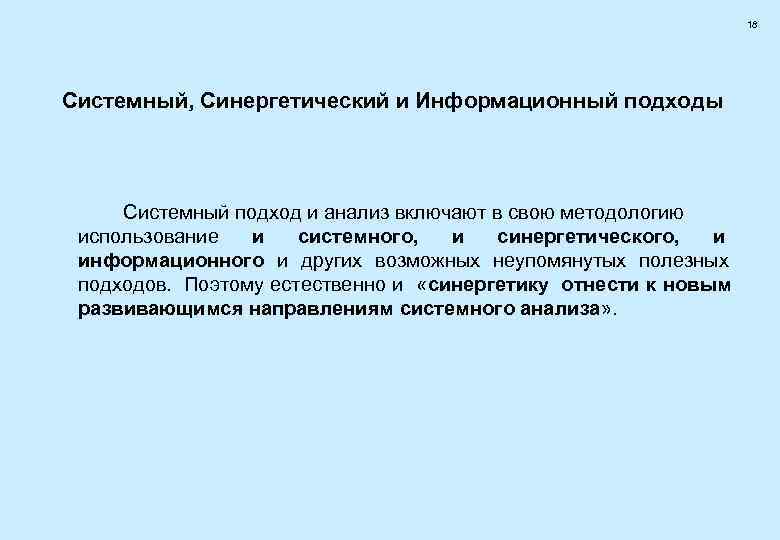 18

Системный, Синергетический и Информационный подходы

Системный подход и анализ включают в свою методологию использование и системного, и синергетического, и информационного и других возможных неупомянутых полезных подходов. Поэтому естественно и «синергетику отнести к новым развивающимся направлениям системного анализа».